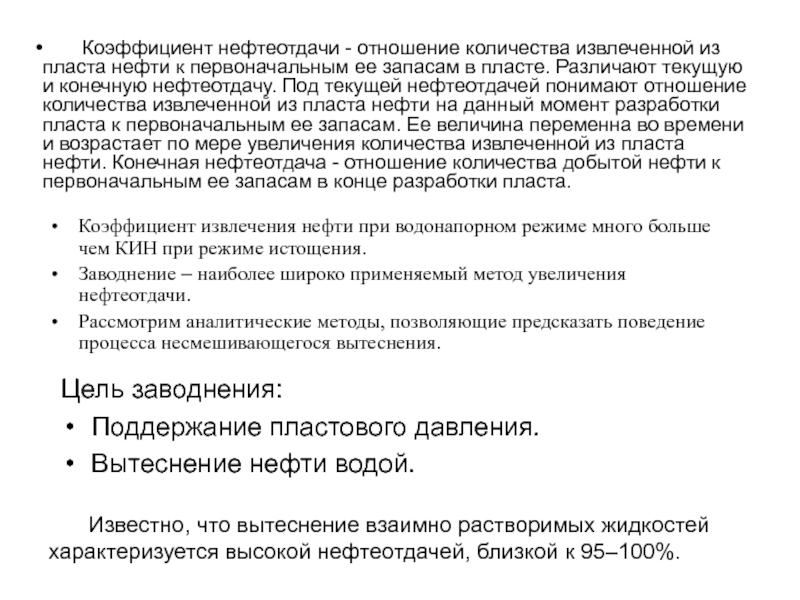 • Коэффициент нефтеотдачи - отношение количества извлеченной из пласта нефти к первоначальным ее запасам в пласте. Различают текущую и конечную нефтеотдачу. Под текущей нефтеотдачей понимают отношение количества извлеченной из пласта нефти на данный момент разработки пласта к первоначальным ее запасам. Ее величина переменна во времени и возрастает по мере увеличения количества извлеченной из пласта нефти. Конечная нефтеотдача - отношение количества добытой нефти к первоначальным ее запасам в конце разработки пласта.

• Коэффициент извлечения нефти при водонапорном режиме много больше чем КИН при режиме истощения.
• Заводнение – наиболее широко применяемый метод увеличения нефтеотдачи.
• Рассмотрим аналитические методы, позволяющие предсказать поведение процесса несмешивающегося вытеснения.

Цель заводнения:
• Поддержание пластового давления.
• Вытеснение нефти водой.

Известно, что вытеснение взаимно растворимых жидкостей характеризуется высокой нефтеотдачей, близкой к 95–100%.